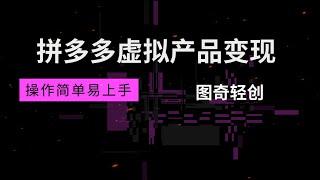 拼多多虚拟产品变现

操作简单易上手

图奇轻创